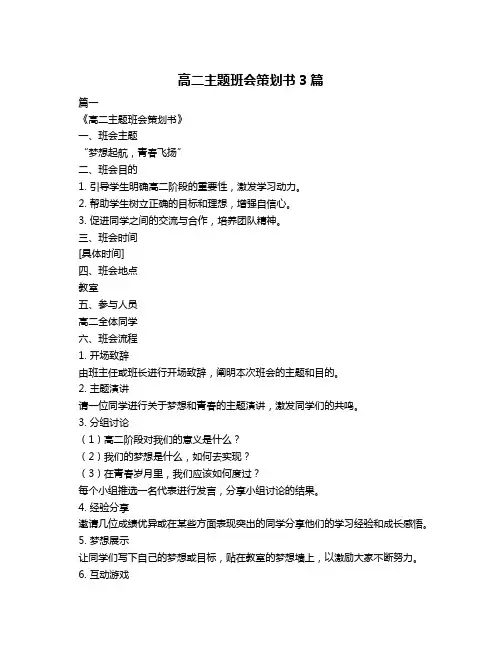 高二主题班会策划书 3 篇

篇一

《高二主题班会策划书》

一、班会主题

“梦想起航，青春飞扬”

二、班会目的

1. 引导学生明确高二阶段的重要性，激发学习动力。

2. 帮助学生树立正确的目标和理想，增强自信心。

3. 促进同学之间的交流与合作，培养团队精神。

三、班会时间

[具体时间]

四、班会地点

教室

五、参与人员

高二全体同学

六、班会流程

1. 开场致辞

由班主任或班长进行开场致辞，阐明本次班会的主题和目的。

2. 主题演讲

请一位同学进行关于梦想和青春的主题演讲，激发同学们的共鸣。

3. 分组讨论

（1）高二阶段对我们的意义是什么？

（2）我们的梦想是什么，如何去实现？

（3）在青春岁月里，我们应该如何度过？

每个小组推选一名代表进行发言，分享小组讨论的结果。

4. 经验分享

邀请几位成绩优异或在某些方面表现突出的同学分享他们的学习经验和成长感悟。

5. 梦想展示

让同学们写下自己的梦想或目标，贴在教室的梦想墙上，以激励大家不断努力。

6. 互动游戏